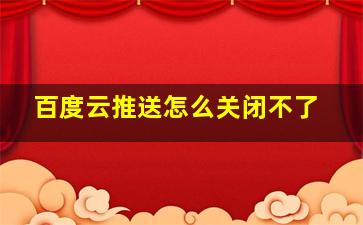 百度云推送怎么关闭不了